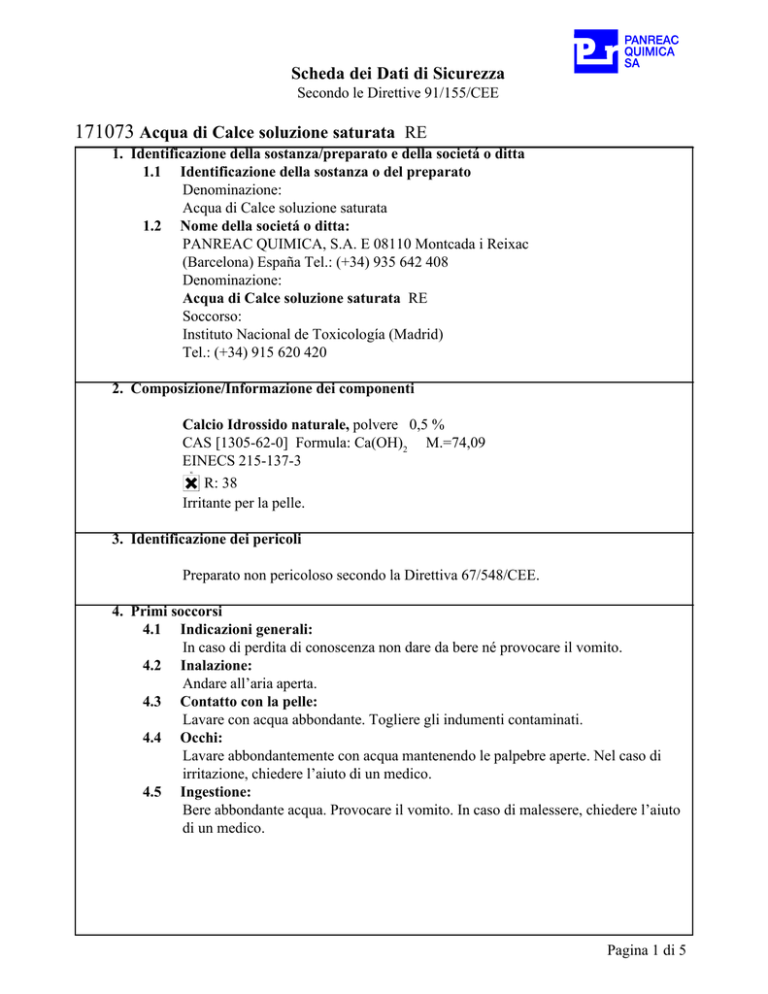 PANREAC QUIMICA SA

Scheda dei Dati di Sicurezza
Secondo le Direttive 91/155/CEE

171073 Acqua di Calce soluzione saturata RE

1. Identificazione della sostanza/preparato e della societá o ditta
1.1 Identificazione della sostanza o del preparato
Denominazione:
Acqua di Calce soluzione saturata
1.2 Nome della societá o ditta:
PANREAC QUIMICA, S.A. E 08110 Montcada i Reixac (Barcelona) España Tel.: (+34) 935 642 408
Denominazione:
Acqua di Calce soluzione saturata RE
Soccorso:
Instituto Nacional de Toxicología (Madrid)
Tel.: (+34) 915 620 420

2. Composizione/Informazione dei componenti

Calcio Idrossido naturale, polvere 0,5 %
CAS [1305-62-0] Formula: $Ca(OH)_2$ M.=74,09
EINECS 215-137-3
R: 38
Irritante per la pelle.

3. Identificazione dei pericoli

Preparato non pericoloso secondo la Direttiva 67/548/CEE.

4. Primi soccorsi
4.1 Indicazioni generali:
In caso di perdita di conoscenza non dare da bere né provocare il vomito.
4.2 Inalazione:
Andare all'aria aperta.
4.3 Contatto con la pelle:
Lavare con acqua abbondante. Togliere gli indumenti contaminati.
4.4 Occhi:
Lavare abbondantemente con acqua mantenendo le palpebre aperte. Nel caso di irritazione, chiedere l'aiuto di un medico.
4.5 Ingestione:
Bere abbondante acqua. Provocare il vomito. In caso di malessere, chiedere l'aiuto di un medico.

Pagina 1 di 5